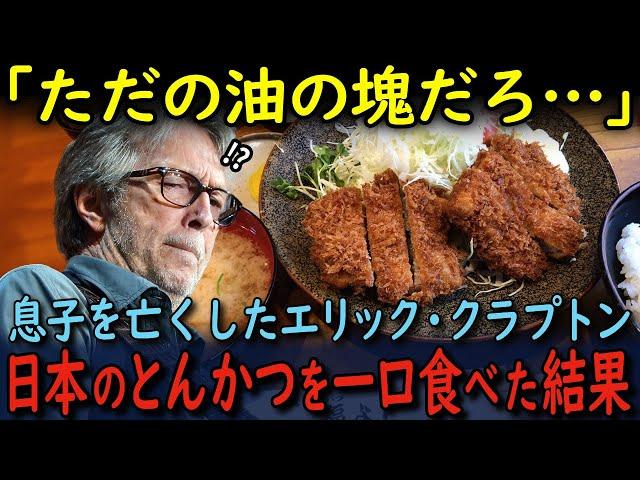 「ただの油の塊だろ…」

!?

息子を亡くしたエリック・クラプトン
日本のとんかつを一口食べた結果